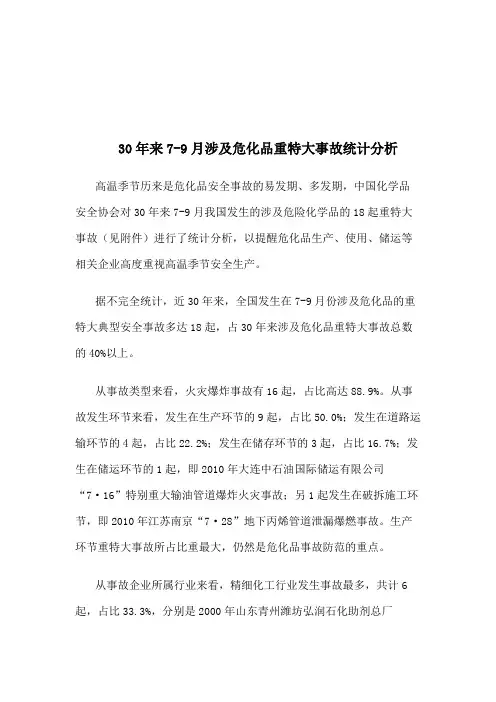 30年来7-9月涉及危化品重特大事故统计分析

高温季节历来是危化品安全事故的易发期、多发期，中国化学品安全协会对30年来7-9月我国发生的涉及危险化学品的18起重特大事故（见附件）进行了统计分析，以提醒危化品生产、使用、储运等相关企业高度重视高温季节安全生产。

据不完全统计，近30年来，全国发生在7-9月份涉及危化品的重特大典型安全事故多达18起，占30年来涉及危化品重特大事故总数的40%以上。

从事故类型来看，火灾爆炸事故有16起，占比高达88.9%。从事故发生环节来看，发生在生产环节的9起，占比50.0%；发生在道路运输环节的4起，占比22.2%；发生在储存环节的3起，占比16.7%；发生在储运环节的1起，即2010年大连中石油国际储运有限公司“7·16”特别重大输油管道爆炸火灾事故；另1起发生在破拆施工环节，即2010年江苏南京“7·28”地下丙烯管道泄漏爆燃事故。生产环节重特大事故所占比重最大，仍然是危化品事故防范的重点。

从事故企业所属行业来看，精细化工行业发生事故最多，共计6起，占比33.3%，分别是2000年山东青州潍坊弘润石化助剂总厂